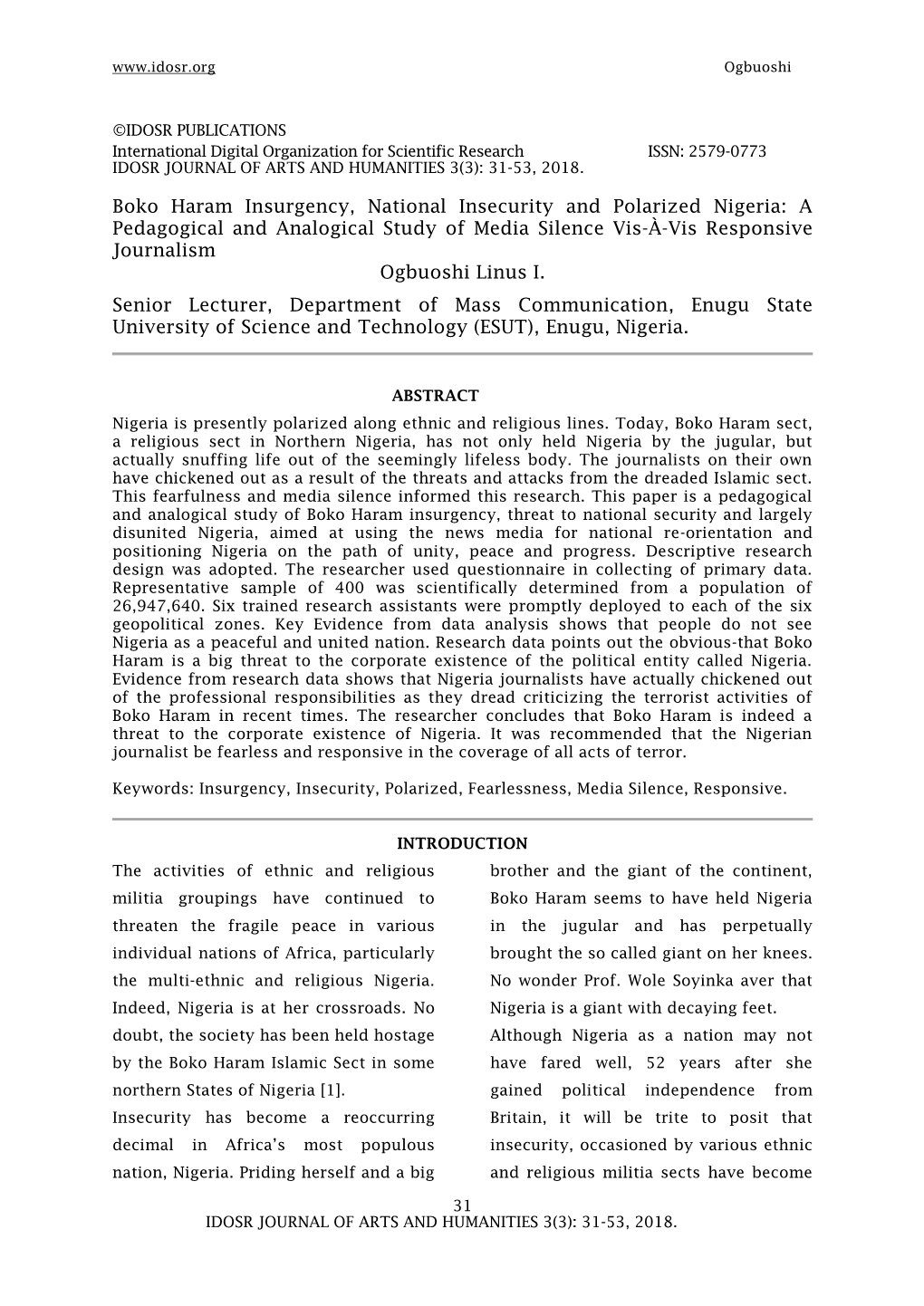 www.idosr.org Ogbuoshi

©IDOSR PUBLICATIONS
International Digital Organization for Scientific Research ISSN: 2579-0773
IDOSR JOURNAL OF ARTS AND HUMANITIES 3(3): 31-53, 2018.

Boko Haram Insurgency, National Insecurity and Polarized Nigeria: A Pedagogical and Analogical Study of Media Silence Vis-À-Vis Responsive Journalism

Ogbuoshi Linus I.

Senior Lecturer, Department of Mass Communication, Enugu State University of Science and Technology (ESUT), Enugu, Nigeria.

ABSTRACT

Nigeria is presently polarized along ethnic and religious lines. Today, Boko Haram sect, a religious sect in Northern Nigeria, has not only held Nigeria by the jugular, but actually snuffing life out of the seemingly lifeless body. The journalists on their own have chickened out as a result of the threats and attacks from the dreaded Islamic sect. This fearfulness and media silence informed this research. This paper is a pedagogical and analogical study of Boko Haram insurgency, threat to national security and largely disunited Nigeria, aimed at using the news media for national re-orientation and positioning Nigeria on the path of unity, peace and progress. Descriptive research design was adopted. The researcher used questionnaire in collecting of primary data. Representative sample of 400 was scientifically determined from a population of 26,947,640. Six trained research assistants were promptly deployed to each of the six geopolitical zones. Key Evidence from data analysis shows that people do not see Nigeria as a peaceful and united nation. Research data points out the obvious-that Boko Haram is a big threat to the corporate existence of the political entity called Nigeria. Evidence from research data shows that Nigeria journalists have actually chickened out of the professional responsibilities as they dread criticizing the terrorist activities of Boko Haram in recent times. The researcher concludes that Boko Haram is indeed a threat to the corporate existence of Nigeria. It was recommended that the Nigerian journalist be fearless and responsive in the coverage of all acts of terror.

Keywords: Insurgency, Insecurity, Polarized, Fearlessness, Media Silence, Responsive.

INTRODUCTION

The activities of ethnic and religious militia groupings have continued to threaten the fragile peace in various individual nations of Africa, particularly the multi-ethnic and religious Nigeria. Indeed, Nigeria is at her crossroads. No doubt, the society has been held hostage by the Boko Haram Islamic Sect in some northern States of Nigeria [1].

Insecurity has become a reoccurring decimal in Africa's most populous nation, Nigeria. Priding herself and a big brother and the giant of the continent, Boko Haram seems to have held Nigeria in the jugular and has perpetually brought the so called giant on her knees. No wonder Prof. Wole Soyinka aver that Nigeria is a giant with decaying feet.

Although Nigeria as a nation may not have fared well, 52 years after she gained political independence from Britain, it will be trite to posit that insecurity, occasioned by various ethnic and religious militia sects have become

31
IDOSR JOURNAL OF ARTS AND HUMANITIES 3(3): 31-53, 2018.